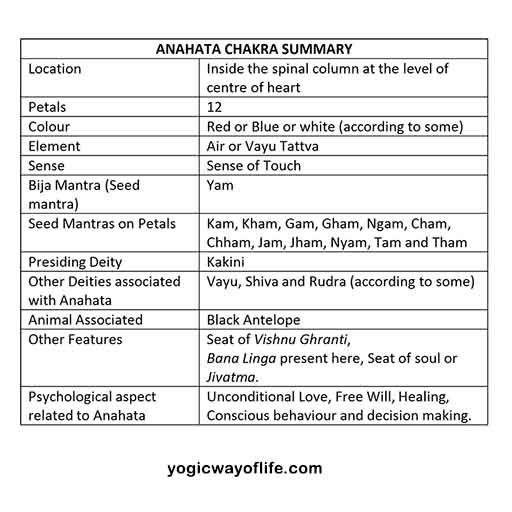 | ANAHATA CHAKRA SUMMARY | |
|---|---|
| Location | Inside the spinal column at the level of centre of heart |
| Petals | 12 |
| Colour | Red or Blue or white (according to some) |
| Element | Air or Vayu Tattva |
| Sense | Sense of Touch |
| Bija Mantra (Seed mantra) | Yam |
| Seed Mantras on Petals | Kam, Kham, Gam, Gham, Ngam, Cham, Chham, Jam, Jham, Nyam, Tam and Tham |
| Presiding Deity | Kakini |
| Other Deities associated with Anahata | Vayu, Shiva and Rudra (according to some) |
| Animal Associated | Black Antelope |
| Other Features | Seat of Vishnu Ghranti, Bana Linga present here, Seat of soul or Jivatma. |
| Psychological aspect related to Anahata | Unconditional Love, Free Will, Healing, Conscious behaviour and decision making. |

yogicwayoflife.com